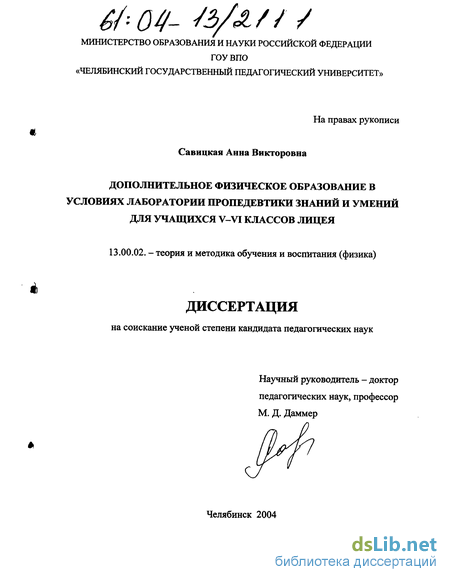 61:04-13/2111

МИНИСТЕРСТВО ОБРАЗОВАНИЯ И НАУКИ РОССИЙСКОЙ ФЕДЕРАЦИИ
ГОУ ВПО
«ЧЕЛЯБИНСКИЙ ГОСУДАРСТВЕННЫЙ ПЕДАГОГИЧЕСКИЙ УНИВЕРСИТЕТ»

На правах рукописи

Савицкая Анна Викторовна

ДОПОЛНИТЕЛЬНОЕ ФИЗИЧЕСКОЕ ОБРАЗОВАНИЕ В УСЛОВИЯХ ЛАБОРАТОРИИ ПРОПЕДЕВТИКИ ЗНАНИЙ И УМЕНИЙ ДЛЯ УЧАЩИХСЯ V–VI КЛАССОВ ЛИЦЕЯ

13.00.02. – теория и методика обучения и воспитания (физика)

ДИССЕРТАЦИЯ

на соискание ученой степени кандидата педагогических наук

Научный руководитель – доктор педагогических наук, профессор
М. Д. Даммер

Челябинск 2004

dsLib.net
библиотека диссертаций